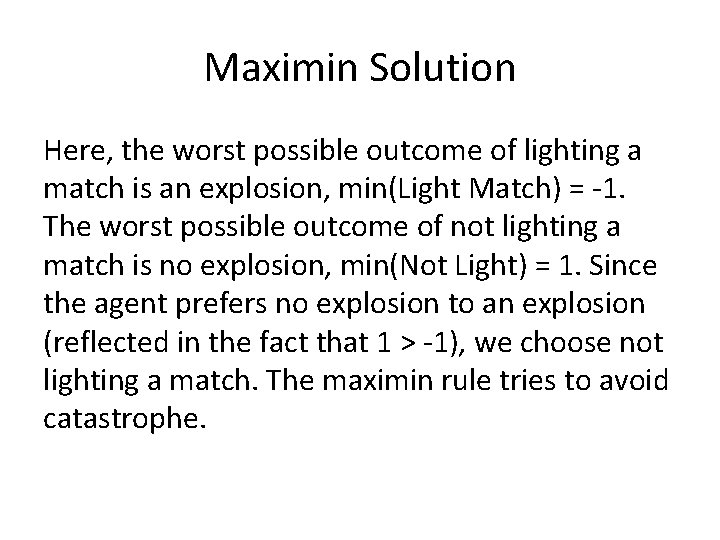 Maximin Solution

Here, the worst possible outcome of lighting a match is an explosion, min(Light Match) = -1. The worst possible outcome of not lighting a match is no explosion, min(Not Light) = 1. Since the agent prefers no explosion to an explosion (reflected in the fact that 1 > -1), we choose not lighting a match. The maximin rule tries to avoid catastrophe.